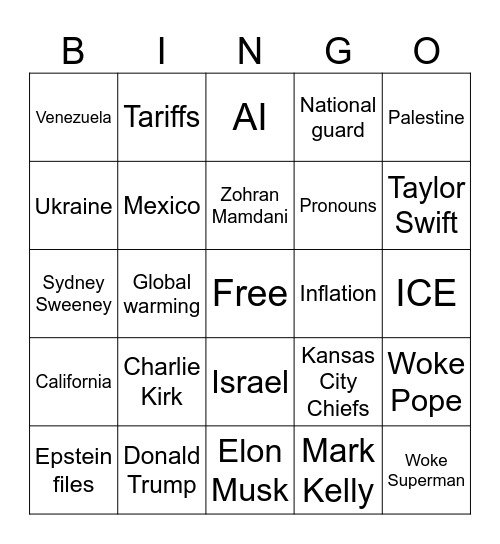 | B | I | N | G | O |
|---|---|---|---|---|
| Venezuela | Tariffs | AI | National guard | Palestine |
| Ukraine | Mexico | Zohran Mamdani | Pronouns | Taylor Swift |
| Sydney Sweeney | Global warming | Free | Inflation | ICE |
| California | Charlie Kirk | Israel | Kansas City Chiefs | Woke Pope |
| Epstein files | Donald Trump | Elon Musk | Mark Kelly | Woke Superman |